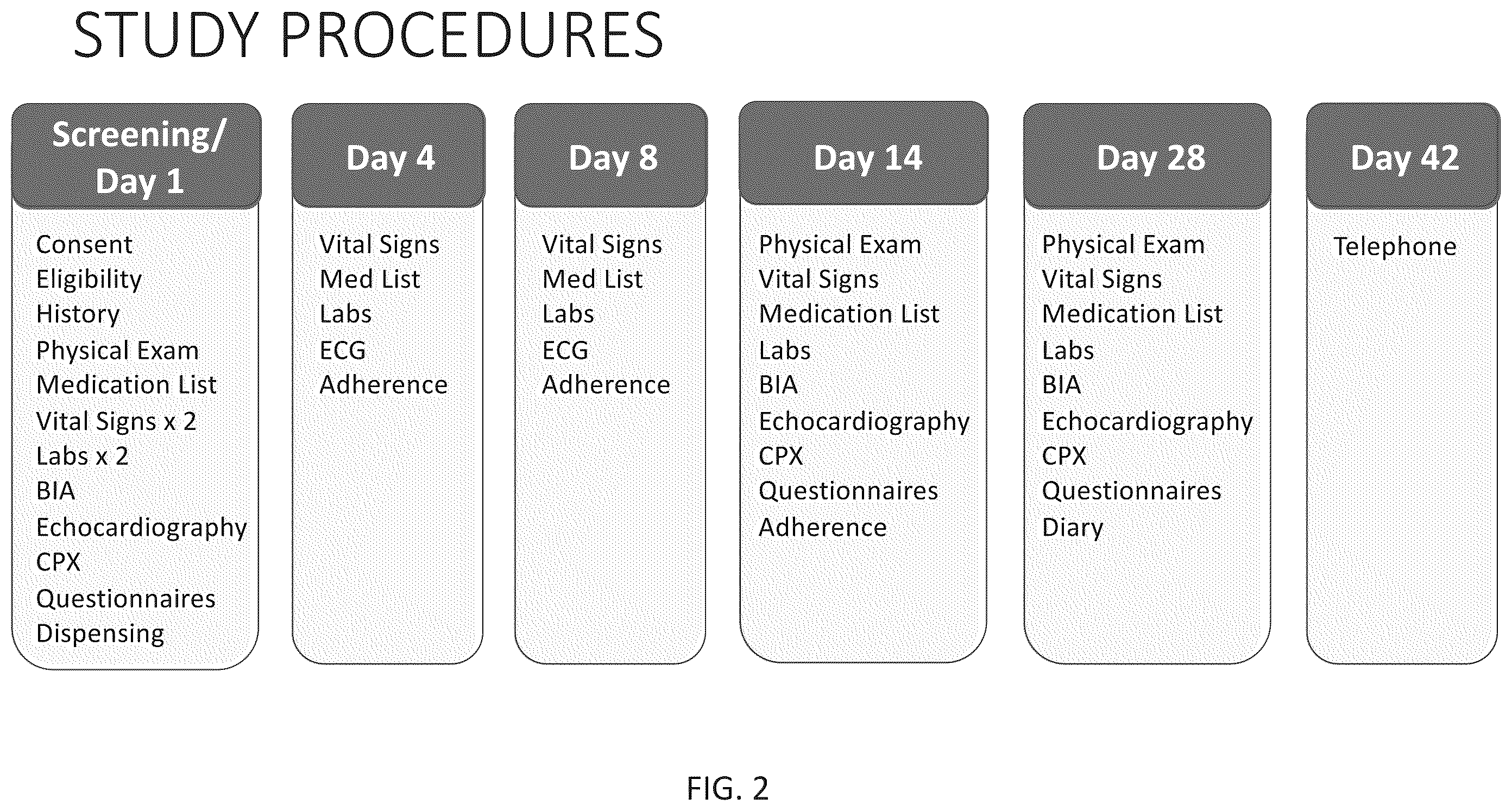 STUDY PROCEDURES

Screening/ Day 1

Consent
Eligibility
History
Physical Exam
Medication List
Vital Signs x 2
Labs x 2
BIA
Echocardiography
CPX
Questionnaires
Dispensing

Day 4

Vital Signs
Med List
Labs
ECG
Adherence

Day 8

Vital Signs
Med List
Labs
ECG
Adherence

Day 14

Physical Exam
Vital Signs
Medication List
Labs
BIA
Echocardiography
CPX
Questionnaires
Adherence

Day 28

Physical Exam
Vital Signs
Medication List
Labs
BIA
Echocardiography
CPX
Questionnaires
Diary

Day 42

Telephone

FIG. 2